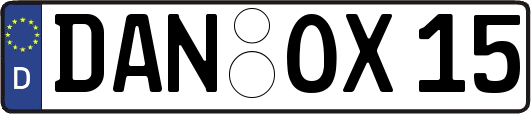 D

DAN OX 15